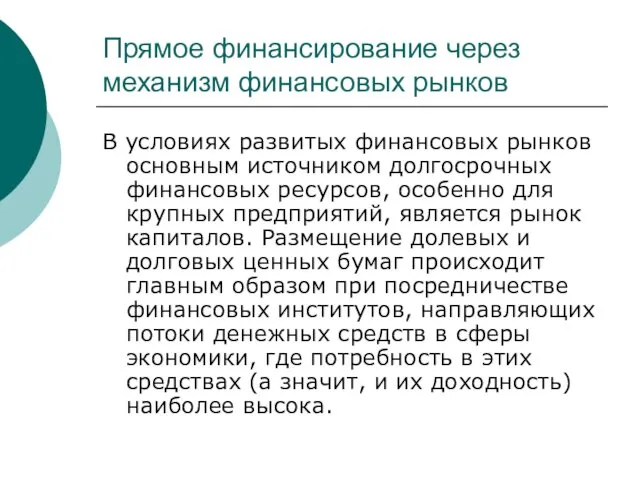 Прямое финансирование через механизм финансовых рынков

В условиях развитых финансовых рынков основным источником долгосрочных финансовых ресурсов, особенно для крупных предприятий, является рынок капиталов. Размещение долевых и долговых ценных бумаг происходит главным образом при посредничестве финансовых институтов, направляющих потоки денежных средств в сферы экономики, где потребность в этих средствах (а значит, и их доходность) наиболее высока.